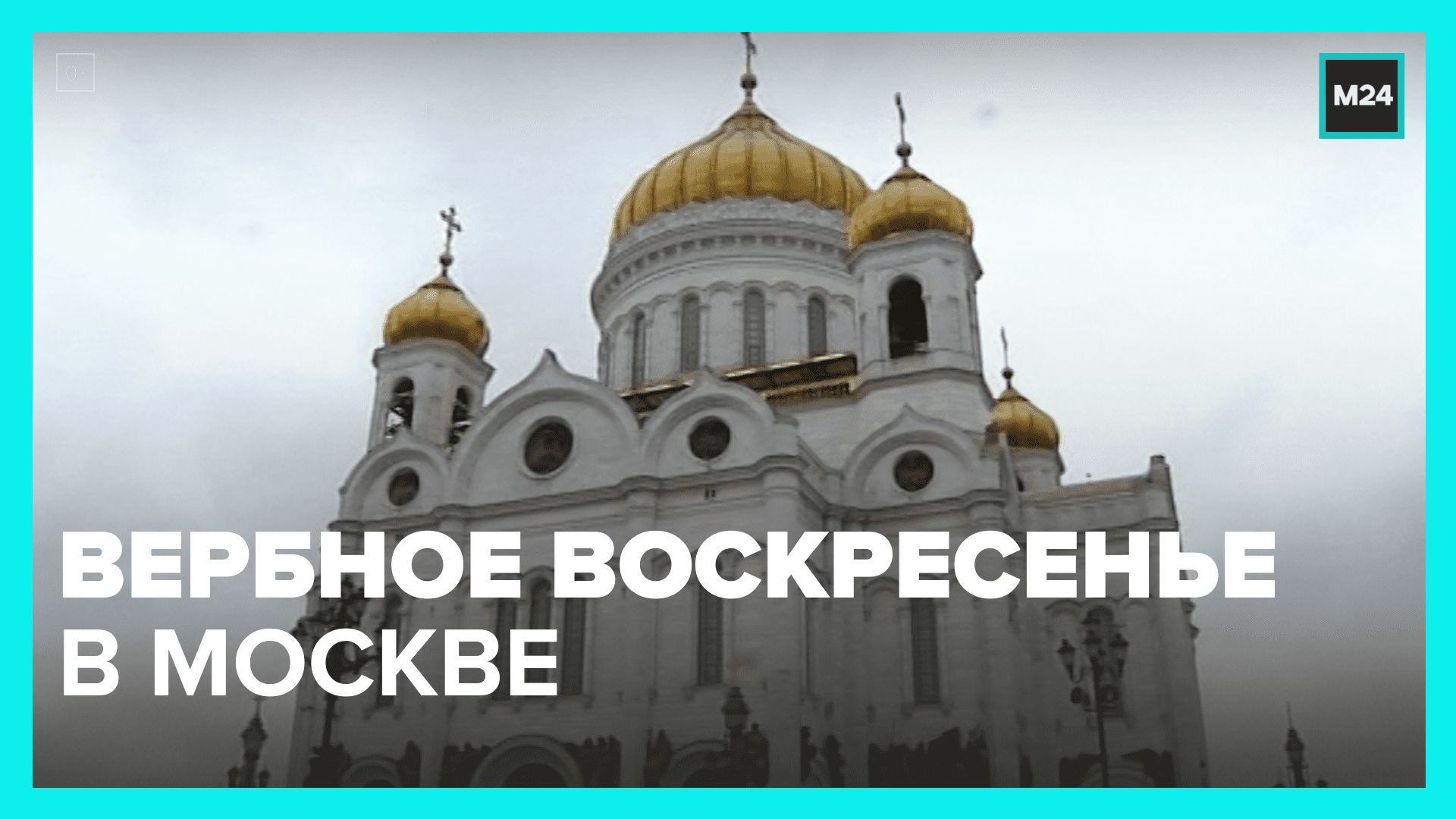 0+

M24

ВЕРБНОЕ ВОСКРЕСЕНЬЕ В МОСКВЕ